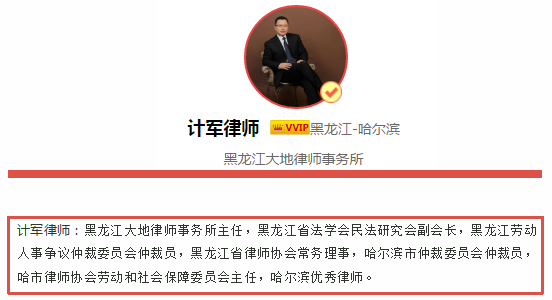 计军律师 VVIP 黑龙江-哈尔滨

黑龙江大地律师事务所

计军律师：黑龙江大地律师事务所主任，黑龙江省法学会民法研究会副会长，黑龙江劳动人事争议仲裁委员会仲裁员，黑龙江省律师协会常务理事，哈尔滨市仲裁委员会仲裁员，哈市律师协会劳动和社会保障委员会主任，哈尔滨优秀律师。